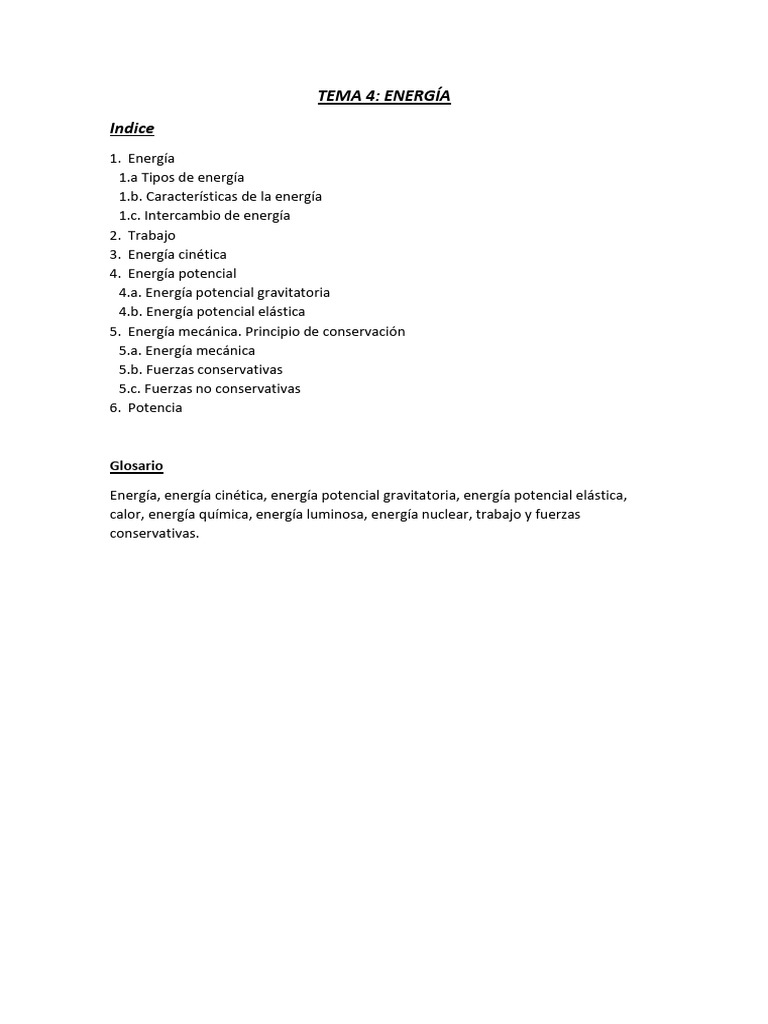 TEMA 4: ENERGÍA

Indice

1. Energía
1.a Tipos de energía
1.b. Características de la energía
1.c. Intercambio de energía
2. Trabajo
3. Energía cinética
4. Energía potencial
4.a. Energía potencial gravitatoria
4.b. Energía potencial elástica
5. Energía mecánica. Principio de conservación
5.a. Energía mecánica
5.b. Fuerzas conservativas
5.c. Fuerzas no conservativas
6. Potencia

Glosario

Energía, energía cinética, energía potencial gravitatoria, energía potencial elástica, calor, energía química, energía luminosa, energía nuclear, trabajo y fuerzas conservativas.